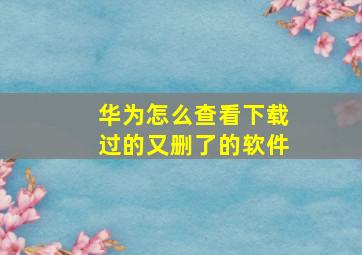 华为怎么查看下载过的又删了的软件